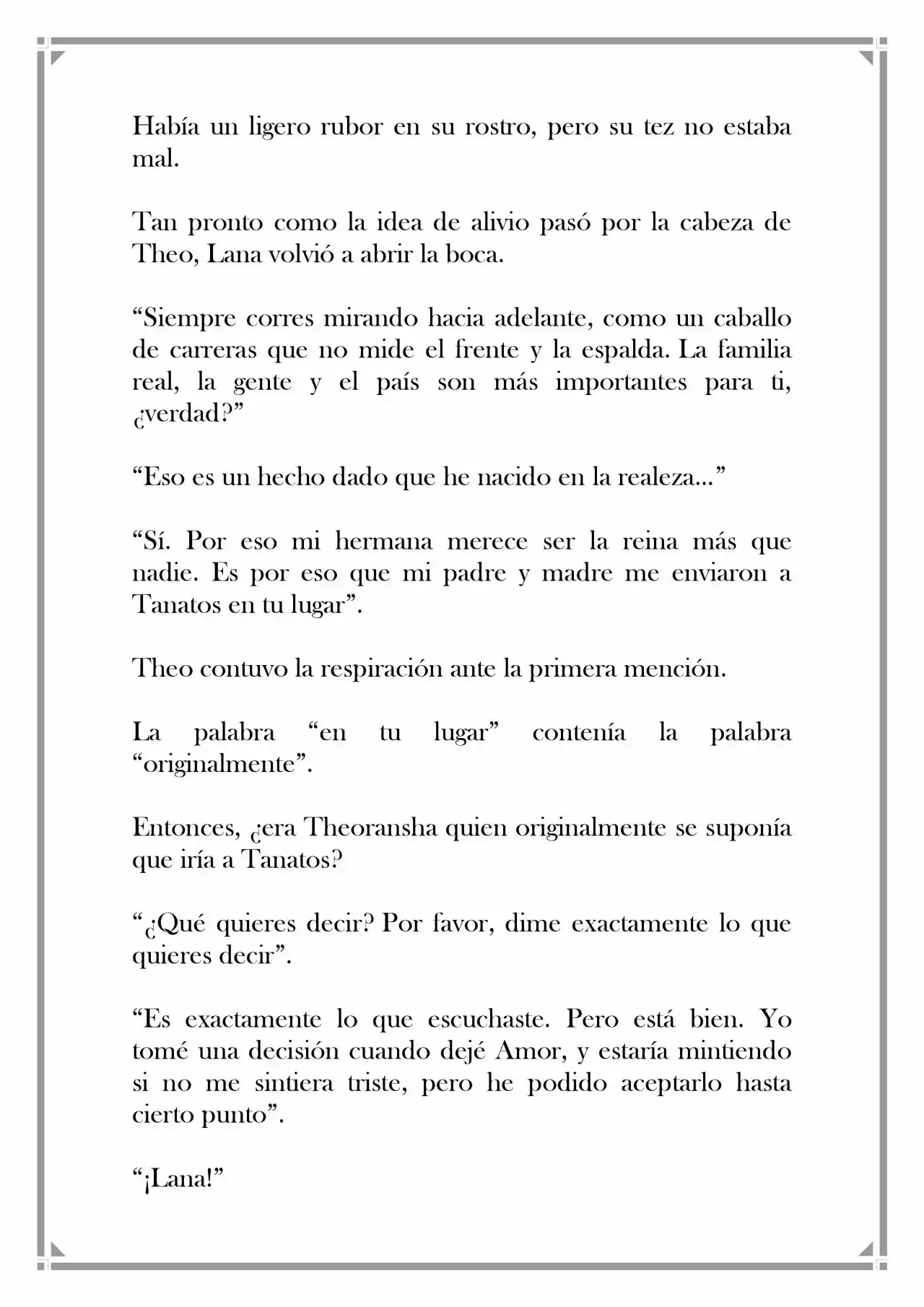 Había un ligero rubor en su rostro, pero su tez no estaba mal.

Tan pronto como la idea de alivio pasó por la cabeza de Theo, Lana volvió a abrir la boca.

"Siempre corres mirando hacia adelante, como un caballo de carreras que no mide el frente y la espalda. La familia real, la gente y el país son más importantes para ti, ¿verdad?"

"Eso es un hecho dado que he nacido en la realeza..."

"Sí. Por eso mi hermana merece ser la reina más que nadie. Es por eso que mi padre y madre me enviaron a Tanatos en tu lugar".

Theo contuvo la respiración ante la primera mención.

La palabra "en tu lugar" contenía la palabra "originalmente".

Entonces, ¿era Theoransha quien originalmente se suponía que iría a Tanatos?

"¿Qué quieres decir? Por favor, dime exactamente lo que quieres decir".

"Es exactamente lo que escuchaste. Pero está bien. Yo tomé una decisión cuando dejé Amor, y estaría mintiendo si no me sintiera triste, pero he podido aceptarlo hasta cierto punto".

"¡Lana!"